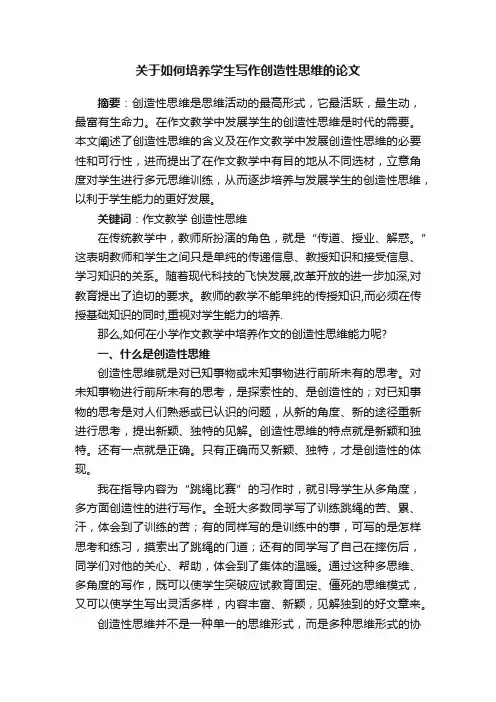 关于如何培养学生写作创造性思维的论文

摘要：创造性思维是思维活动的最高形式，它最活跃，最生动，最富有生命力。在作文教学中发展学生的创造性思维是时代的需要。本文阐述了创造性思维的含义及在作文教学中发展创造性思维的必要性和可行性，进而提出了在作文教学中有目的地从不同选材，立意角度对学生进行多元思维训练，从而逐步培养与发展学生的创造性思维，以利于学生能力的更好发展。

关键词：作文教学 创造性思维

在传统教学中，教师所扮演的角色，就是“传道、授业、解惑。”这表明教师和学生之间只是单纯的传递信息、教授知识和接受信息、学习知识的关系。随着现代科技的飞快发展,改革开放的进一步加深,对教育提出了迫切的要求。教师的教学不能单纯的传授知识,而必须在传授基础知识的同时,重视对学生能力的培养.

那么,如何在小学作文教学中培养作文的创造性思维能力呢?

一、什么是创造性思维

创造性思维就是对已知事物或未知事物进行前所未有的思考。对未知事物进行前所未有的思考，是探索性的、是创造性的；对已知事物的思考是对人们熟悉或已认识的问题，从新的角度、新的途径重新进行思考，提出新颖、独特的见解。创造性思维的特点就是新颖和独特。还有一点就是正确。只有正确而又新颖、独特，才是创造性的体现。

我在指导内容为“跳绳比赛”的习作时，就引导学生从多角度，多方面创造性的进行写作。全班大多数同学写了训练跳绳的苦、累、汗，体会到了训练的苦；有的同样写的是训练中的事，可写的是怎样思考和练习，摸索出了跳绳的门道；还有的同学写了自己在摔伤后，同学们对他的关心、帮助，体会到了集体的温暖。通过这种多思维、多角度的写作，既可以使学生突破应试教育固定、僵死的思维模式，又可以使学生写出灵活多样，内容丰富、新颖，见解独到的好文章来。

创造性思维并不是一种单一的思维形式，而是多种思维形式的协